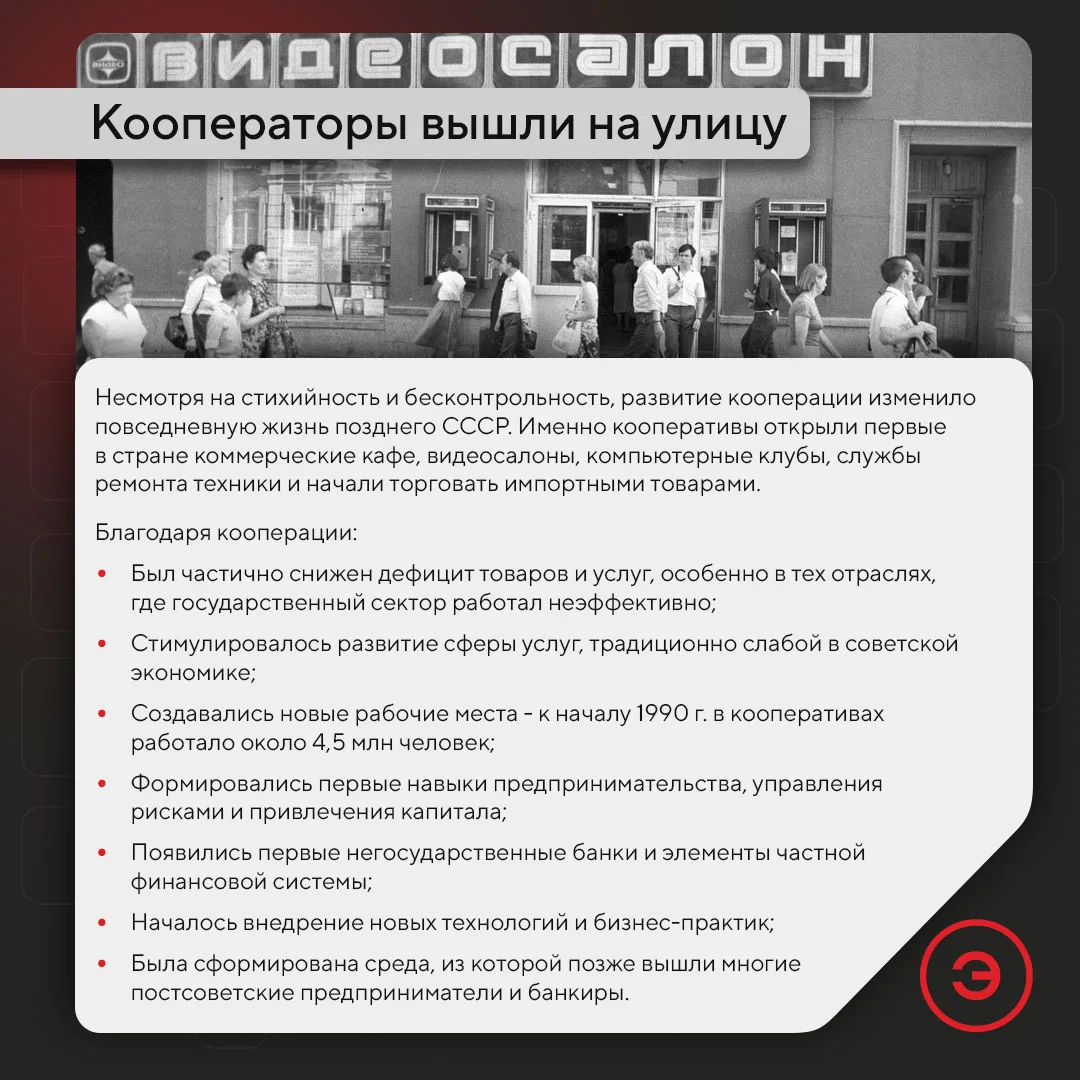 ВИДЕОСАЛОН

Кооператоры вышли на улицу

Несмотря на стихийность и бесконтрольность, развитие кооперации изменило повседневную жизнь позднего СССР. Именно кооперативы открыли первые в стране коммерческие кафе, видеосалоны, компьютерные клубы, службы ремонта техники и начали торговать импортными товарами.

Благодаря кооперации:

• Был частично снижен дефицит товаров и услуг, особенно в тех отраслях, где государственный сектор работал неэффективно;

• Стимулировалось развитие сферы услуг, традиционно слабой в советской экономике;

• Создавались новые рабочие места - к началу 1990 г. в кооперативах работало около 4,5 млн человек;

• Формировались первые навыки предпринимательства, управления рисками и привлечения капитала;

• Появились первые негосударственные банки и элементы частной финансовой системы;

• Началось внедрение новых технологий и бизнес-практик;

• Была сформирована среда, из которой позже вышли многие постсоветские предприниматели и банкиры.

Э